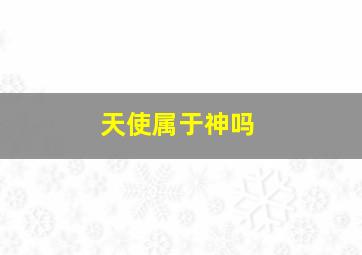 天使属于神吗